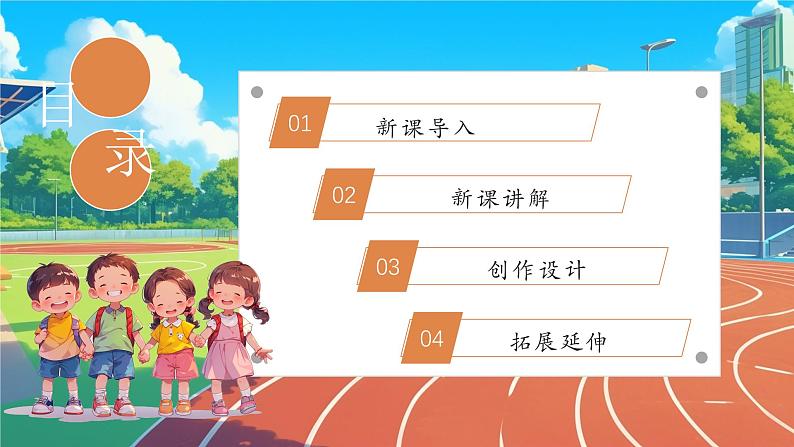 目录

01 新课导入

02 新课讲解

03 创作设计

04 拓展延伸